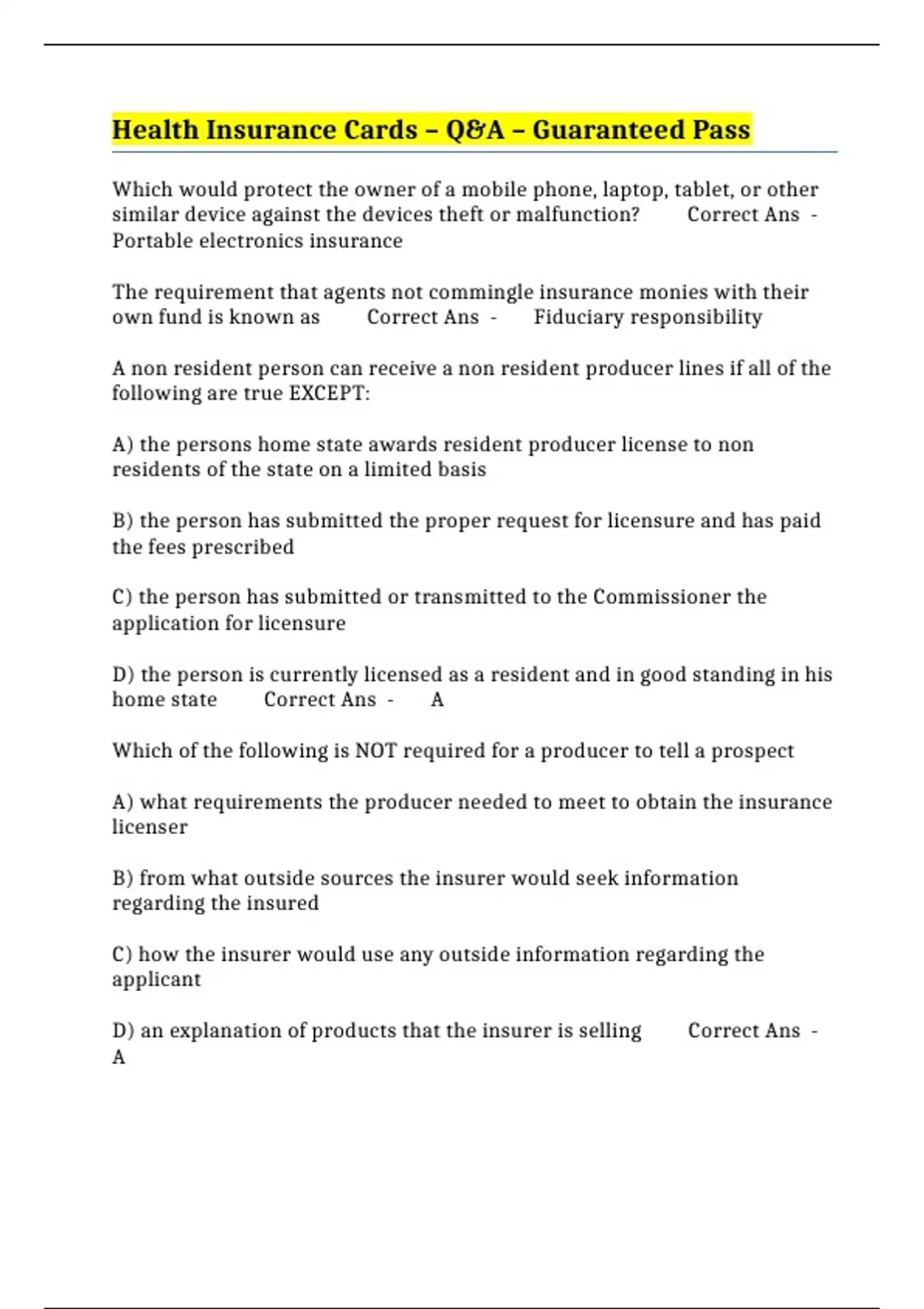 Health Insurance Cards – Q&A – Guaranteed Pass

Which would protect the owner of a mobile phone, laptop, tablet, or other similar device against the devices theft or malfunction? Correct Ans - Portable electronics insurance

The requirement that agents not commingle insurance monies with their own fund is known as Correct Ans - Fiduciary responsibility

A non resident person can receive a non resident producer lines if all of the following are true EXCEPT:

A) the persons home state awards resident producer license to non residents of the state on a limited basis

B) the person has submitted the proper request for licensure and has paid the fees prescribed

C) the person has submitted or transmitted to the Commissioner the application for licensure

D) the person is currently licensed as a resident and in good standing in his home state Correct Ans - A

Which of the following is NOT required for a producer to tell a prospect

A) what requirements the producer needed to meet to obtain the insurance licenser

B) from what outside sources the insurer would seek information regarding the insured

C) how the insurer would use any outside information regarding the applicant

D) an explanation of products that the insurer is selling Correct Ans - A